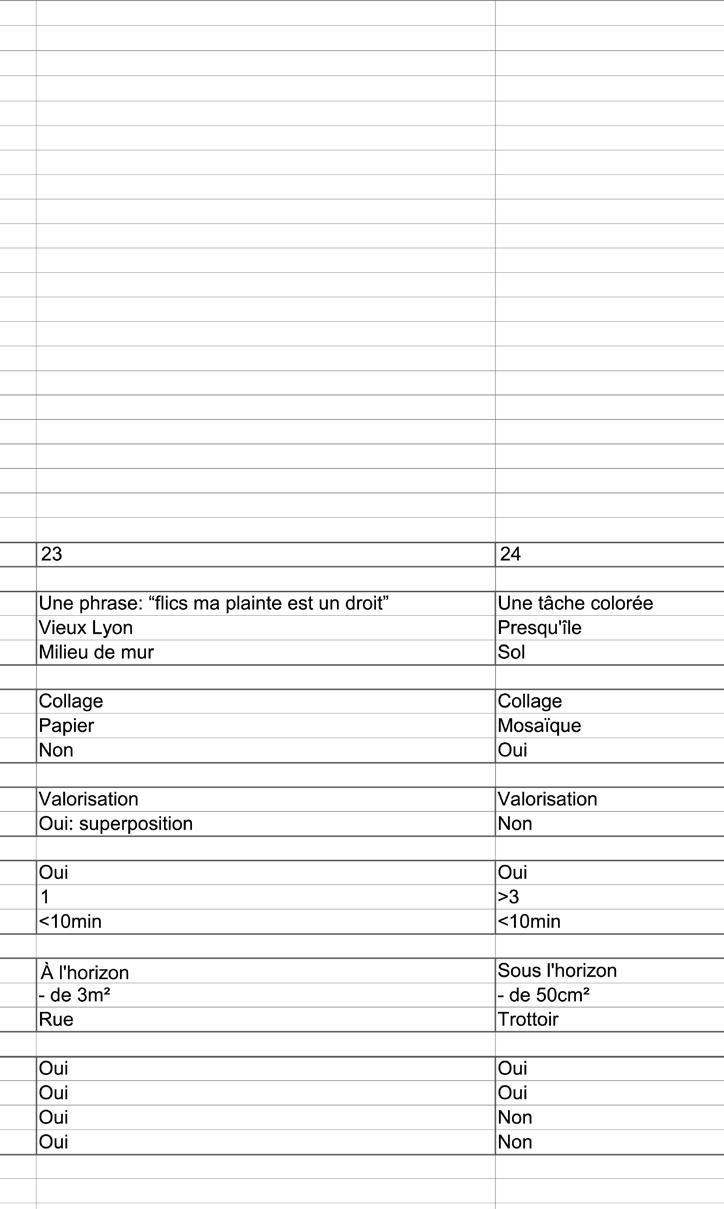 | 23 | 24 |
|---|---|
| Une phrase: “flics ma plainte est un droit” | Une tâche colorée |
| Vieux Lyon | Presqu'île |
| Milieu de mur | Sol |
| Collage | Collage |
| Papier | Mosaïque |
| Non | Oui |
| Valorisation | Valorisation |
| Oui: superposition | Non |
| Oui | Oui |
| 1 | >3 |
| <10min | <10min |
| À l'horizon | Sous l'horizon |
| - de 3m² | - de 50cm² |
| Rue | Trottoir |
| Oui | Oui |
| Oui | Oui |
| Oui | Non |
| Oui | Non |